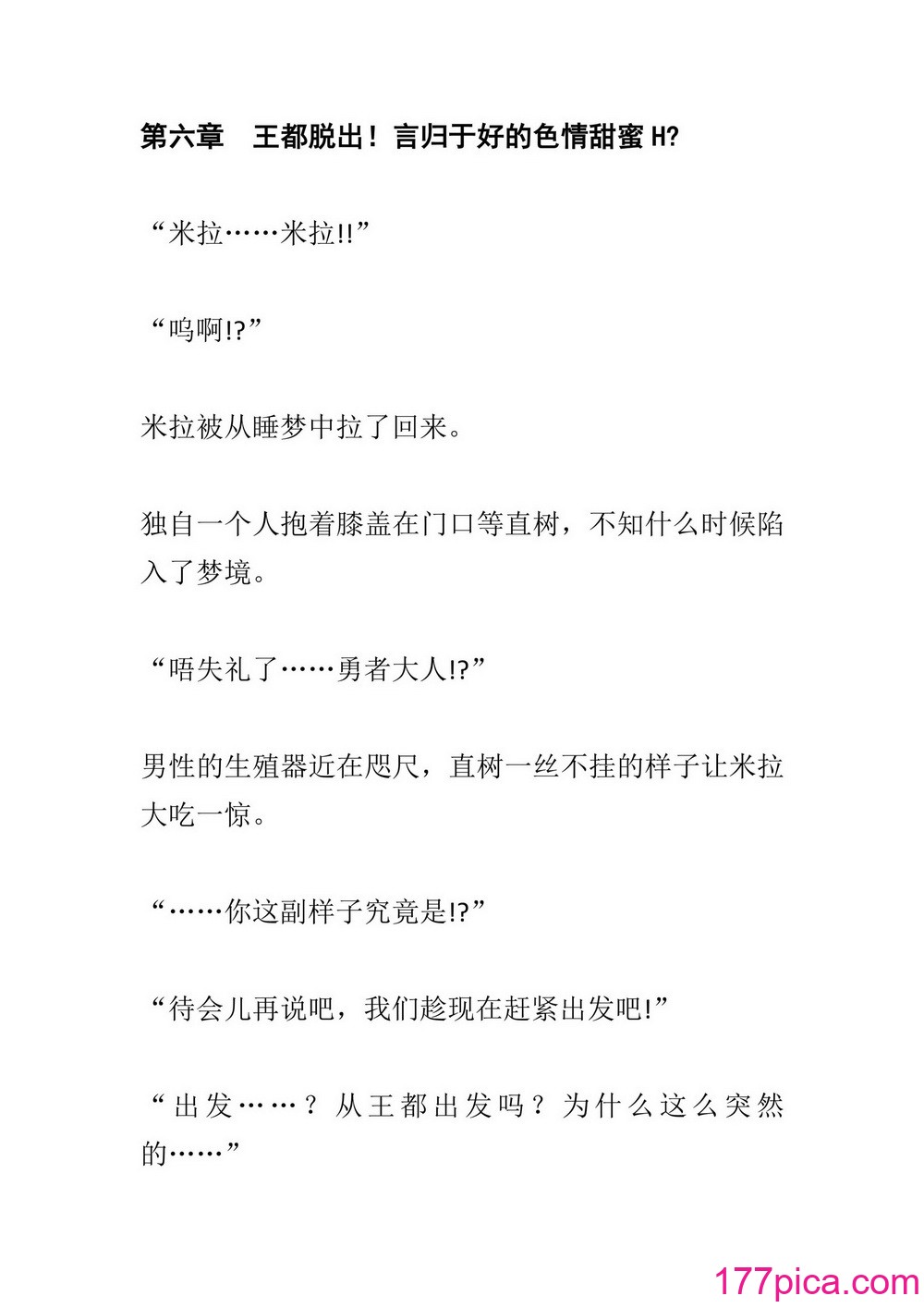 第六章　王都脱出！言归于好的色情甜蜜 H?

“米拉……米拉!!”

“呜啊!?”

米拉被从睡梦中拉了回来。

独自一个人抱着膝盖在门口等直树，不知什么时候陷入了梦境。

“唔失礼了……勇者大人!?”

男性的生殖器近在咫尺，直树一丝不挂的样子让米拉大吃一惊。

“……你这副样子究竟是!?”

“待会儿再说吧，我们趁现在赶紧出发吧!”

“出发……？从王都出发吗？为什么这么突然的……”

177pica.com